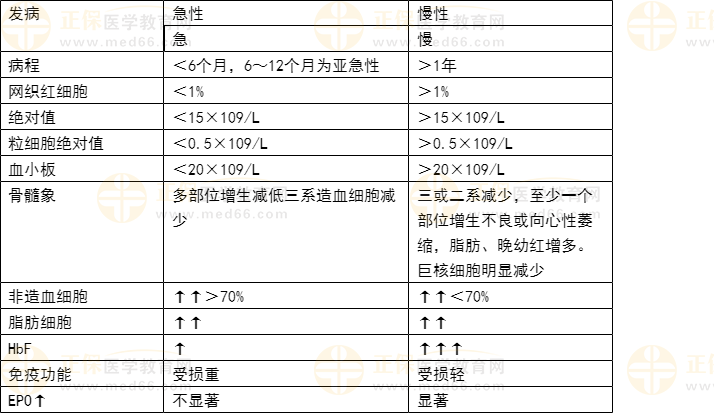 | 发病 | 急性 | 慢性 |
|---|---|---|
|  | 急 | 慢 |
| 病程 | ＜6个月，6～12个月为亚急性 | ＞1年 |
| 网织红细胞 | ＜1% | ＞1% |
| 绝对值 | ＜15×109/L | ＞15×109/L |
| 粒细胞绝对值 | ＜0.5×109/L | ＞0.5×109/L |
| 血小板 | ＜20×109/L | ＞20×109/L |
| 骨髓象 | 多部位增生减低三系造血细胞减少 | 三或二系减少，至少一个部位增生不良或向心性萎缩，脂肪、晚幼红增多。巨核细胞明显减少 |
| 非造血细胞 | ↑↑＞70% | ↑↑＜70% |
| 脂肪细胞 | ↑↑ | ↑↑ |
| HbF | ↑ | ↑↑↑ |
| 免疫功能 | 受损重 | 受损轻 |
| EPO↑ | 不显著 | 显著 |

正保医学教育网
www.med66.com